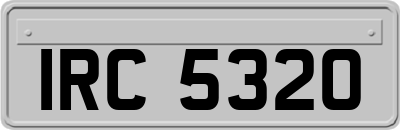 IRC 5320